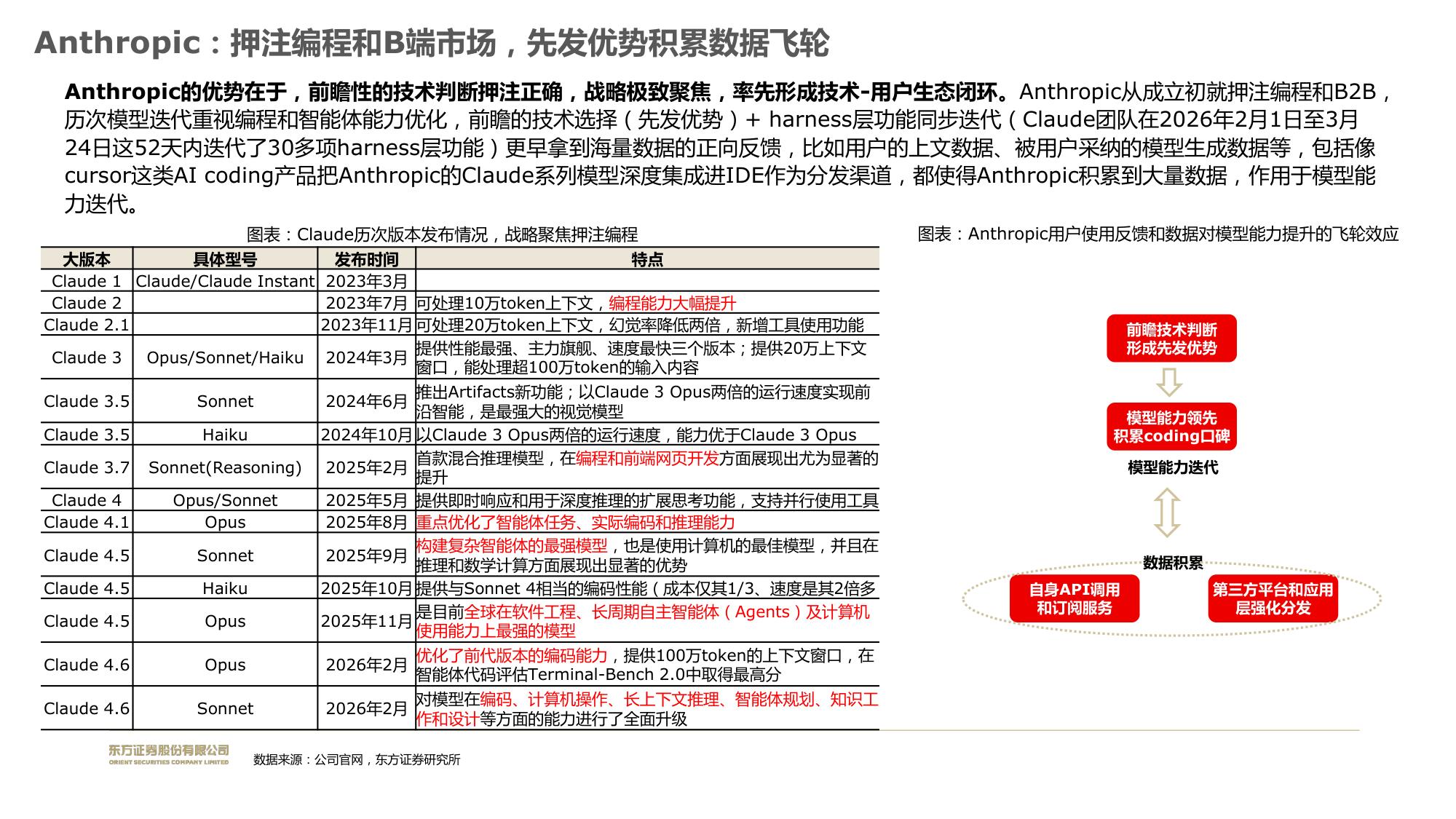 Anthropic：押注编程和B端市场，先发优势积累数据飞轮

Anthropic的优势在于，前瞻性的技术判断押注正确，战略极致聚焦，率先形成技术-用户生态闭环。Anthropic从成立初就押注编程和B2B，历次模型迭代重视编程和智能体能力优化，前瞻的技术选择（先发优势）+ harness层功能同步迭代（Claude团队在2026年2月1日至3月24日这52天内迭代了30多项harness层功能）更早拿到海量数据的正向反馈，比如用户的上文数据、被用户采纳的模型生成数据等，包括像cursor这类AI coding产品把Anthropic的Claude系列模型深度集成进IDE作为分发渠道，都使得Anthropic积累到大量数据，作用于模型能力迭代。

图表：Claude历次版本发布情况，战略聚焦押注编程

| 大版本 | 具体型号 | 发布时间 | 特点 |
|---|---|---|---|
| Claude 1 | Claude/Claude Instant | 2023年3月 | |
| Claude 2 | | 2023年7月 | 可处理10万token上下文，编程能力大幅提升 |
| Claude 2.1 | | 2023年11月 | 可处理20万token上下文，幻觉率降低两倍，新增工具使用功能 |
| Claude 3 | Opus/Sonnet/Haiku | 2024年3月 | 提供性能最强、主力旗舰、速度最快三个版本；提供20万上下文窗口，能处理超100万token的输入内容 |
| Claude 3.5 | Sonnet | 2024年6月 | 推出Artifacts新功能；以Claude 3 Opus两倍的运行速度实现前沿智能，是最强大的视觉模型 |
| Claude 3.5 | Haiku | 2024年10月 | 以Claude 3 Opus两倍的运行速度，能力优于Claude 3 Opus |
| Claude 3.7 | Sonnet(Reasoning) | 2025年2月 | 首款混合推理模型，在编程和前端网页开发方面展现出尤为显著的提升 |
| Claude 4 | Opus/Sonnet | 2025年5月 | 提供即时响应和用于深度推理的扩展思考功能，支持并行使用工具 |
| Claude 4.1 | Opus | 2025年8月 | 重点优化了智能体任务、实际编码和推理能力 |
| Claude 4.5 | Sonnet | 2025年9月 | 构建复杂智能体的最强模型，也是使用计算机的最佳模型，并且在推理和数学计算方面展现出显著的优势 |
| Claude 4.5 | Haiku | 2025年10月 | 提供与Sonnet 4相当的编码性能（成本仅其1/3、速度是其2倍多 |
| Claude 4.5 | Opus | 2025年11月 | 是目前全球在软件工程、长周期自主智能体（Agents）及计算机使用能力上最强的模型 |
| Claude 4.6 | Opus | 2026年2月 | 优化了前代版本的编码能力，提供100万token的上下文窗口，在智能体代码评估Terminal-Bench 2.0中取得最高分 |
| Claude 4.6 | Sonnet | 2026年2月 | 对模型在编码、计算机操作、长上下文推理、智能体规划、知识工作和设计等方面的能力进行了全面升级 |

图表：Anthropic用户使用反馈和数据对模型能力提升的飞轮效应

前瞻技术判断
形成先发优势

模型能力领先
积累coding口碑

模型能力迭代

数据积累

自身API调用
和订阅服务

第三方平台和应用
层强化分发

东方证券股份有限公司
ORIENT SECURITIES COMPANY LIMITED

数据来源：公司官网，东方证券研究所